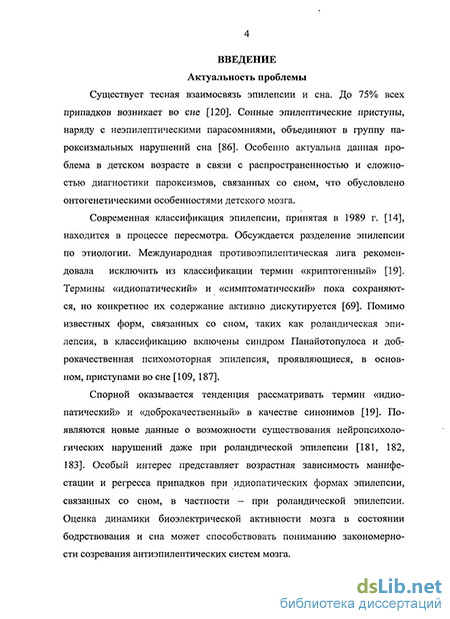 4

ВВЕДЕНИЕ

Актуальность проблемы

Существует тесная взаимосвязь эпилепсии и сна. До 75% всех припадков возникает во сне [120]. Сонные эпилептические приступы, наряду с неэпилептическими парасомниями, объединяют в группу пароксизмальных нарушений сна [86]. Особенно актуальна данная проблема в детском возрасте в связи с распространенностью и сложностью диагностики пароксизмов, связанных со сном, что обусловлено онтогенетическими особенностями детского мозга.

Современная классификация эпилепсии, принятая в 1989 г. [14], находится в процессе пересмотра. Обсуждается разделение эпилепсии по этиологии. Международная противоэпилептическая лига рекомендовала исключить из классификации термин «криптогенный» [19]. Термины «идиопатический» и «симптоматический» пока сохраняются, но конкретное их содержание активно дискутируется [69]. Помимо известных форм, связанных со сном, таких как роландическая эпилепсия, в классификацию включены синдром Панайотопулоса и доброкачественная психомоторная эпилепсия, проявляющиеся, в основном, приступами во сне [109, 187].

Спорной оказывается тенденция рассматривать термин «идиопатический» и «доброкачественный» в качестве синонимов [19]. Появляются новые данные о возможности существования нейропсихологических нарушений даже при роландической эпилепсии [181, 182, 183]. Особый интерес представляет возрастная зависимость манифестации и регресса припадков при идиопатических формах эпилепсии, связанных со сном, в частности – при роландической эпилепсии. Оценка динамики биоэлектрической активности мозга в состоянии бодрствования и сна может способствовать пониманию закономерности созревания антиэпилептических систем мозга.

dsLib.net
библиотека диссертаций